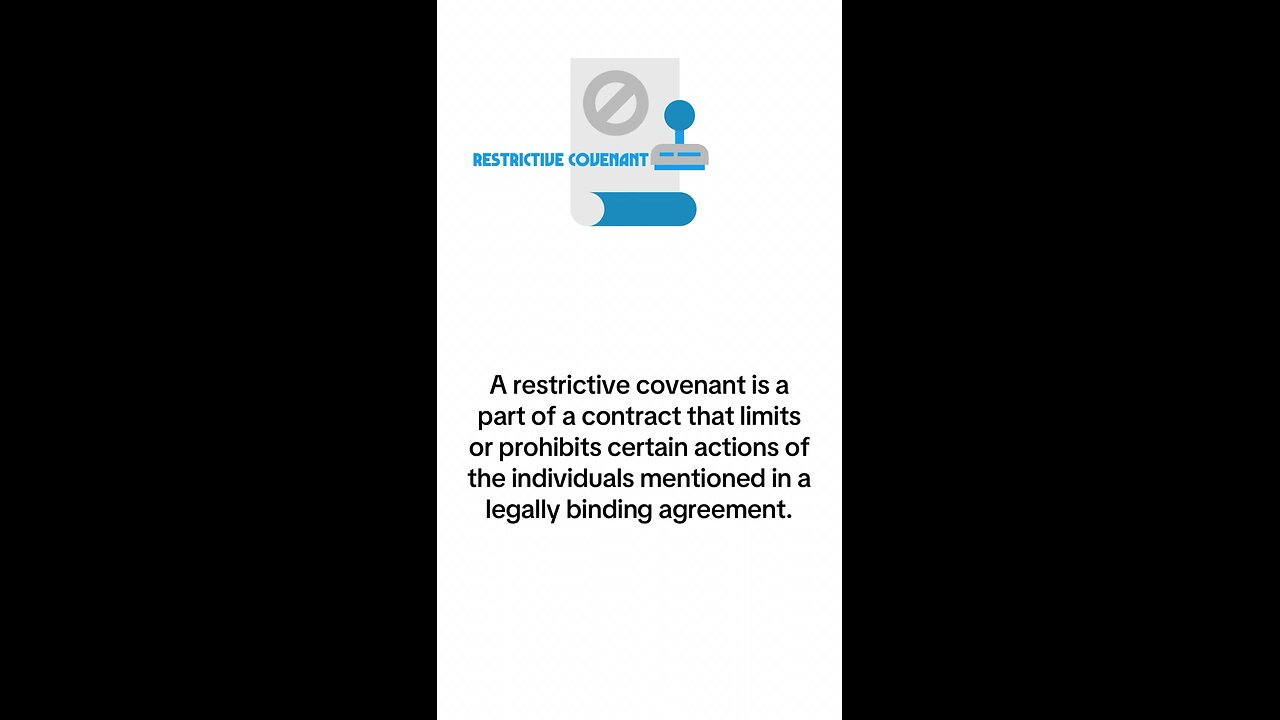 RESTRICTIVE COVENANT

A restrictive covenant is a part of a contract that limits or prohibits certain actions of the individuals mentioned in a legally binding agreement.